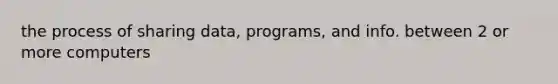 the process of sharing data, programs, and info. between 2 or more computers